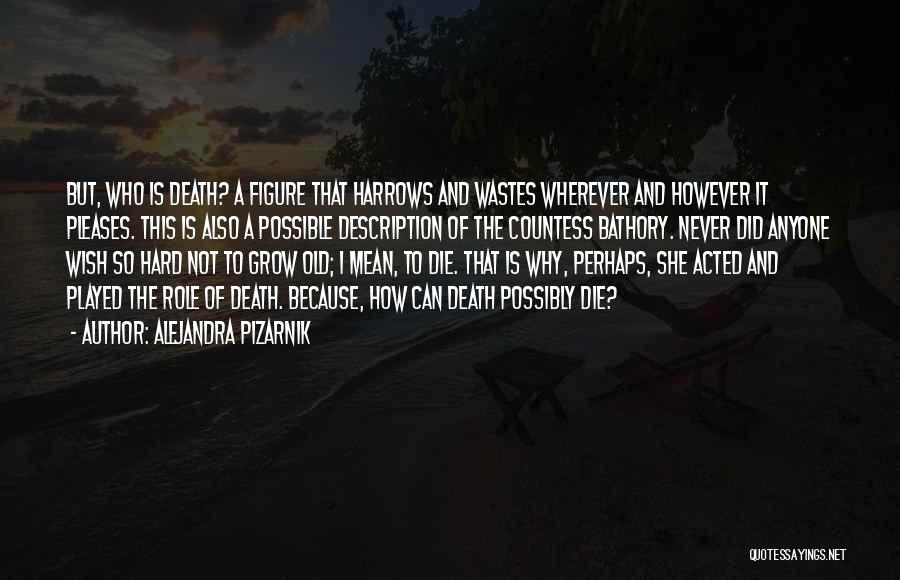 BUT, WHO IS DEATH? A FIGURE THAT HARROWS AND WASTES WHEREVER AND HOWEVER IT PLEASES. THIS IS ALSO A POSSIBLE DESCRIPTION OF THE COUNTESS BATHORY. NEVER DID ANYONE WISH SO HARD NOT TO GROW OLD; I MEAN, TO DIE. THAT IS WHY, PERHAPS, SHE ACTED AND PLAYED THE ROLE OF DEATH. BECAUSE, HOW CAN DEATH POSSIBLY DIE?

- AUTHOR: ALEJANDRA PIZARNIK

QUOTESSAYINGS.NET